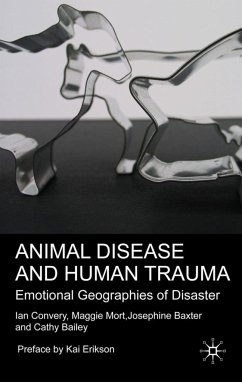 ANIMAL DISEASE AND HUMAN TRAUMA

Emotional Geographies of Disaster

Ian Convery, Maggie Mort,Josephine Baxter and Cathy Bailey

Preface by Kai Erikson